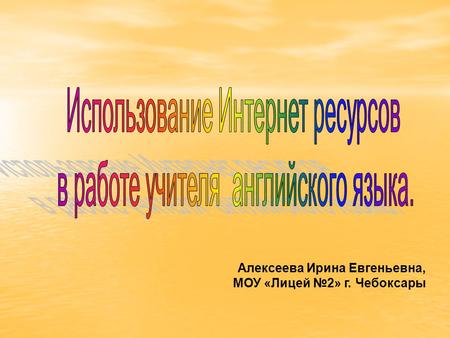 Использование Интернет ресурсов в работе учителя английского языка.

Алексеева Ирина Евгеньевна,
МОУ «Лицей №2» г. Чебоксары